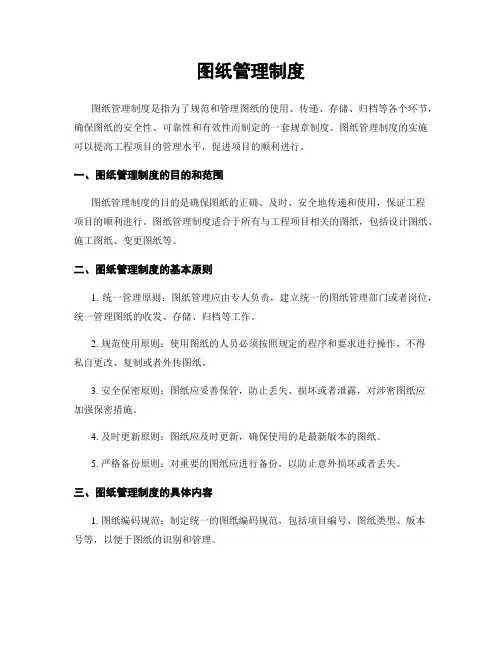 图纸管理制度

图纸管理制度是指为了规范和管理图纸的使用、传递、存储、归档等各个环节，确保图纸的安全性、可靠性和有效性而制定的一套规章制度。图纸管理制度的实施可以提高工程项目的管理水平，促进项目的顺利进行。

一、图纸管理制度的目的和范围

图纸管理制度的目的是确保图纸的正确、及时、安全地传递和使用，保证工程项目的顺利进行。图纸管理制度适合于所有与工程项目相关的图纸，包括设计图纸、施工图纸、变更图纸等。

二、图纸管理制度的基本原则

1. 统一管理原则：图纸管理应由专人负责，建立统一的图纸管理部门或者岗位，统一管理图纸的收发、存储、归档等工作。

2. 规范使用原则：使用图纸的人员必须按照规定的程序和要求进行操作，不得私自更改、复制或者外传图纸。

3. 安全保密原则：图纸应妥善保管，防止丢失、损坏或者泄露，对涉密图纸应加强保密措施。

4. 及时更新原则：图纸应及时更新，确保使用的是最新版本的图纸。

5. 严格备份原则：对重要的图纸应进行备份，以防止意外损坏或者丢失。

三、图纸管理制度的具体内容

1. 图纸编码规范：制定统一的图纸编码规范，包括项目编号、图纸类型、版本号等，以便于图纸的识别和管理。